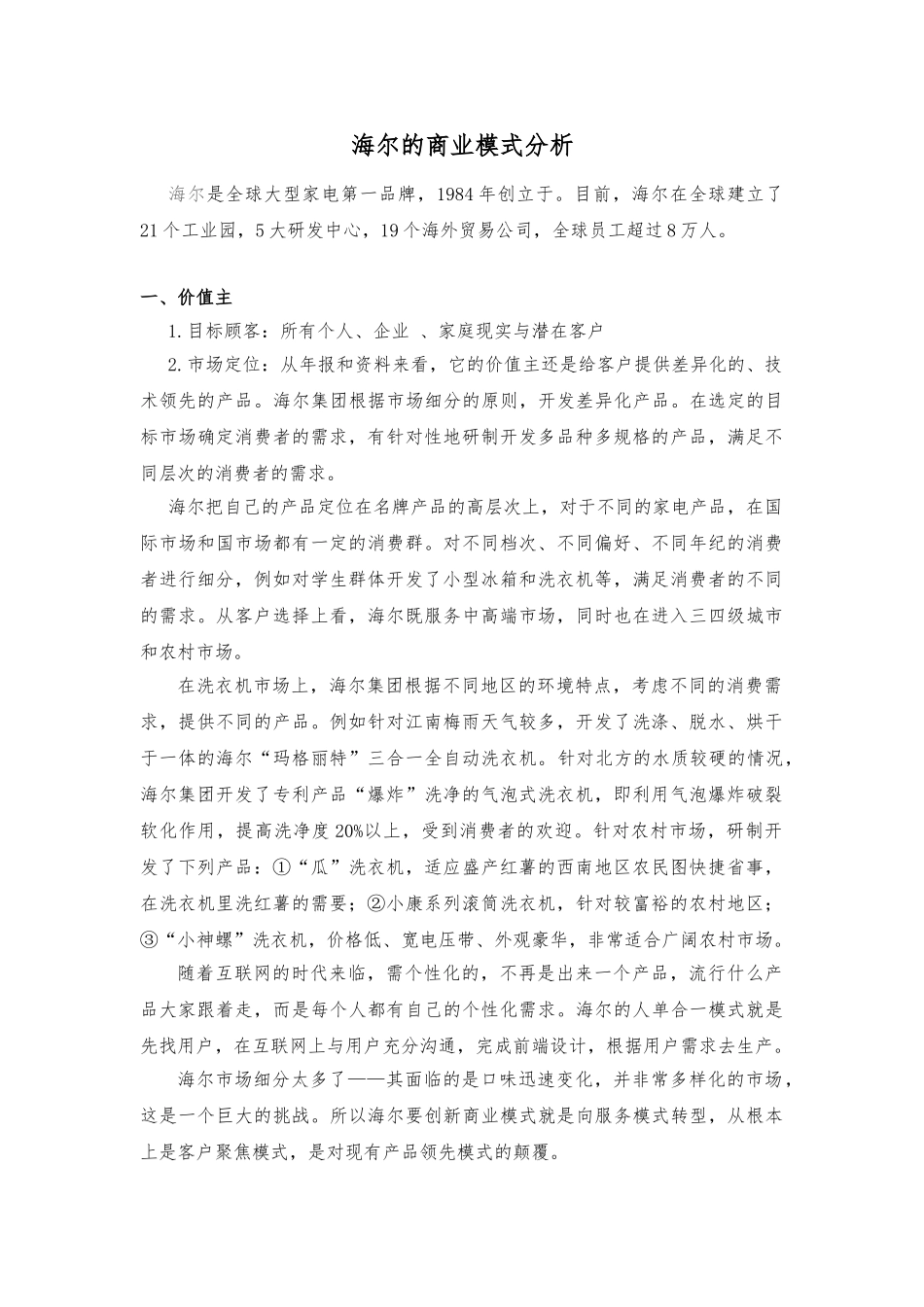 海尔的商业模式分析

海尔是全球大型家电第一品牌，1984年创立于。目前，海尔在全球建立了21个工业园，5大研发中心，19个海外贸易公司，全球员工超过8万人。

一、价值主

1.目标顾客：所有个人、企业 、家庭现实与潜在客户

2.市场定位：从年报和资料来看，它的价值主还是给客户提供差异化的、技术领先的产品。海尔集团根据市场细分的原则，开发差异化产品。在选定的目标市场确定消费者的需求，有针对性地研制开发多品种多规格的产品，满足不同层次的消费者的需求。

海尔把自己的产品定位在名牌产品的高层次上，对于不同的家电产品，在国际市场和国市场都有一定的消费群。对不同档次、不同偏好、不同年纪的消费者进行细分，例如对学生群体开发了小型冰箱和洗衣机等，满足消费者的不同的需求。从客户选择上看，海尔既服务中高端市场，同时也在进入三四级城市和农村市场。

在洗衣机市场上，海尔集团根据不同地区的环境特点，考虑不同的消费需求，提供不同的产品。例如针对江南梅雨天气较多，开发了洗涤、脱水、烘干于一体的海尔“玛格丽特”三合一全自动洗衣机。针对北方的水质较硬的情况，海尔集团开发了专利产品“爆炸”洗净的气泡式洗衣机，即利用气泡爆炸破裂软化作用，提高洗净度20%以上，受到消费者的欢迎。针对农村市场，研制开发了下列产品：①“瓜”洗衣机，适应盛产红薯的西南地区农民图快捷省事，在洗衣机里洗红薯的需要；②小康系列滚筒洗衣机，针对较富裕的农村地区；③“小神螺”洗衣机，价格低、宽电压带、外观豪华，非常适合广阔农村市场。

随着互联网的时代来临，需个性化的，不再是出来一个产品，流行什么产品大家跟着走，而是每个人都有自己的个性化需求。海尔的人单合一模式就是先找用户，在互联网上与用户充分沟通，完成前端设计，根据用户需求去生产。

海尔市场细分太多了——其面临的是口味迅速变化，并非常多样化的市场，这是一个巨大的挑战。所以海尔要创新商业模式就是向服务模式转型，从根本上是客户聚焦模式，是对现有产品领先模式的颠覆。